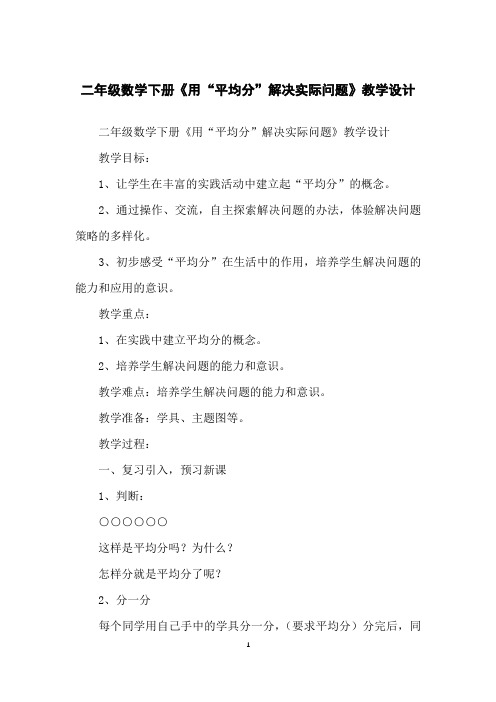 二年级数学下册《用“平均分”解决实际问题》教学设计

二年级数学下册《用“平均分”解决实际问题》教学设计

教学目标：

1、让学生在丰富的实践活动中建立起“平均分”的概念。

2、通过操作、交流，自主探索解决问题的办法，体验解决问题策略的多样化。

3、初步感受“平均分”在生活中的作用，培养学生解决问题的能力和应用的意识。

教学重点：

1、在实践中建立平均分的概念。

2、培养学生解决问题的能力和意识。

教学难点：培养学生解决问题的能力和意识。

教学准备：学具、主题图等。

教学过程：

一、复习引入，预习新课

1、判断：

○○○○○○

这样是平均分吗？为什么？

怎样分就是平均分了呢？

2、分一分

每个同学用自己手中的学具分一分，（要求平均分）分完后，同

1